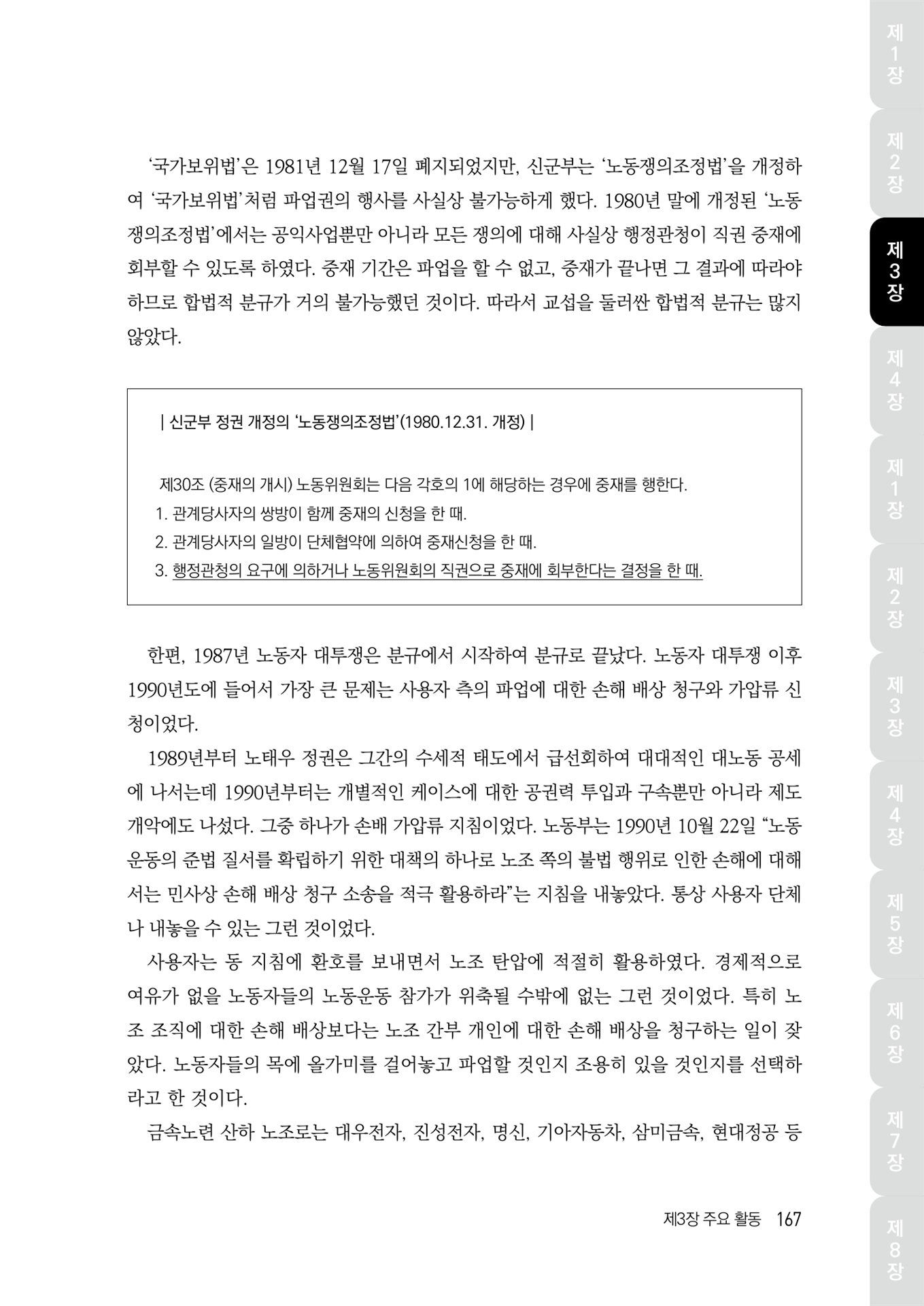 ‘국가보위법’은 1981년 12월 17일 폐지되었지만, 신군부는 ‘노동쟁의조정법’을 개정하여 ‘국가보위법’처럼 파업권의 행사를 사실상 불가능하게 했다. 1980년 말에 개정된 ‘노동쟁의조정법’에서는 공익사업뿐만 아니라 모든 쟁의에 대해 사실상 행정관청이 직권 중재에 회부할 수 있도록 하였다. 중재 기간은 파업을 할 수 없고, 중재가 끝나면 그 결과에 따라야 하므로 합법적 분규가 거의 불가능했던 것이다. 따라서 교섭을 둘러싼 합법적 분규는 많지 않았다.

| 신군부 정권 개정의 ‘노동쟁의조정법’(1980.12.31. 개정) |

제30조 (중재의 개시) 노동위원회는 다음 각호의 1에 해당하는 경우에 중재를 행한다.
1. 관계당사자의 쌍방이 함께 중재의 신청을 한 때.
2. 관계당사자의 일방이 단체협약에 의하여 중재신청을 한 때.
3. 행정관청의 요구에 의하거나 노동위원회의 직권으로 중재에 회부한다는 결정을 한 때.

한편, 1987년 노동자 대투쟁은 분규에서 시작하여 분규로 끝났다. 노동자 대투쟁 이후 1990년도에 들어서 가장 큰 문제는 사용자 측의 파업에 대한 손해 배상 청구와 가압류 신청이었다.

1989년부터 노태우 정권은 그간의 수세적 태도에서 급선회하여 대대적인 대노동 공세에 나서는데 1990년부터는 개별적인 케이스에 대한 공권력 투입과 구속뿐만 아니라 제도 개악에도 나섰다. 그중 하나가 손배 가압류 지침이었다. 노동부는 1990년 10월 22일 “노동운동의 준법 질서를 확립하기 위한 대책의 하나로 노조 쪽의 불법 행위로 인한 손해에 대해서는 민사상 손해 배상 청구 소송을 적극 활용하라”는 지침을 내놓았다. 통상 사용자 단체나 내놓을 수 있는 그런 것이었다.

사용자는 동 지침에 환호를 보내면서 노조 탄압에 적절히 활용하였다. 경제적으로 여유가 없을 노동자들의 노동운동 참가가 위축될 수밖에 없는 그런 것이었다. 특히 노조 조직에 대한 손해 배상보다는 노조 간부 개인에 대한 손해 배상을 청구하는 일이 잦았다. 노동자들의 목에 올가미를 걸어놓고 파업할 것인지 조용히 있을 것인지를 선택하라고 한 것이다.

금속노련 산하 노조로는 대우전자, 진성전자, 명신, 기아자동차, 삼미금속, 현대정공 등

제3장 주요 활동 167

제1장 제2장 제3장 제4장 제1장 제2장 제3장 제4장 제5장 제6장 제7장 제8장